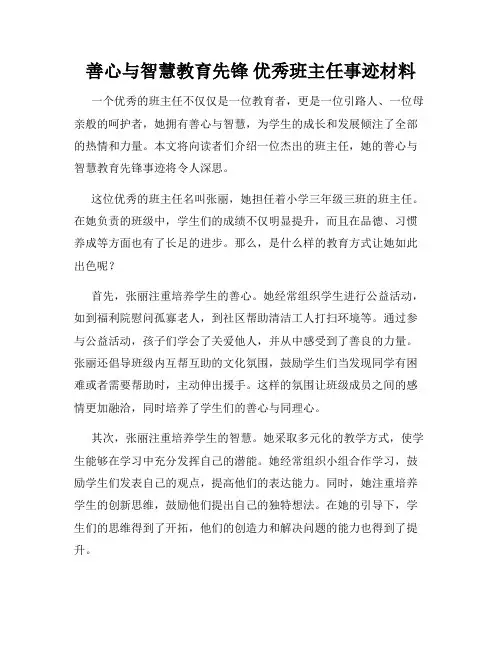 善心与智慧教育先锋 优秀班主任事迹材料

一个优秀的班主任不仅仅是一位教育者，更是一位引路人、一位母亲般的呵护者，她拥有善心与智慧，为学生的成长和发展倾注了全部的热情和力量。本文将向读者们介绍一位杰出的班主任，她的善心与智慧教育先锋事迹将令人深思。

这位优秀的班主任名叫张丽，她担任着小学三年级三班的班主任。在她负责的班级中，学生们的成绩不仅明显提升，而且在品德、习惯养成等方面也有了长足的进步。那么，是什么样的教育方式让她如此出色呢？

首先，张丽注重培养学生的善心。她经常组织学生进行公益活动，如到福利院慰问孤寡老人，到社区帮助清洁工人打扫环境等。通过参与公益活动，孩子们学会了关爱他人，并从中感受到了善良的力量。张丽还倡导班级内互帮互助的文化氛围，鼓励学生们当发现同学有困难或者需要帮助时，主动伸出援手。这样的氛围让班级成员之间的感情更加融洽，同时培养了学生们的善心与同理心。

其次，张丽注重培养学生的智慧。她采取多元化的教学方式，使学生能够在学习中充分发挥自己的潜能。她经常组织小组合作学习，鼓励学生们发表自己的观点，提高他们的表达能力。同时，她注重培养学生的创新思维，鼓励他们提出自己的独特想法。在她的引导下，学生们的思维得到了开拓，他们的创造力和解决问题的能力也得到了提升。